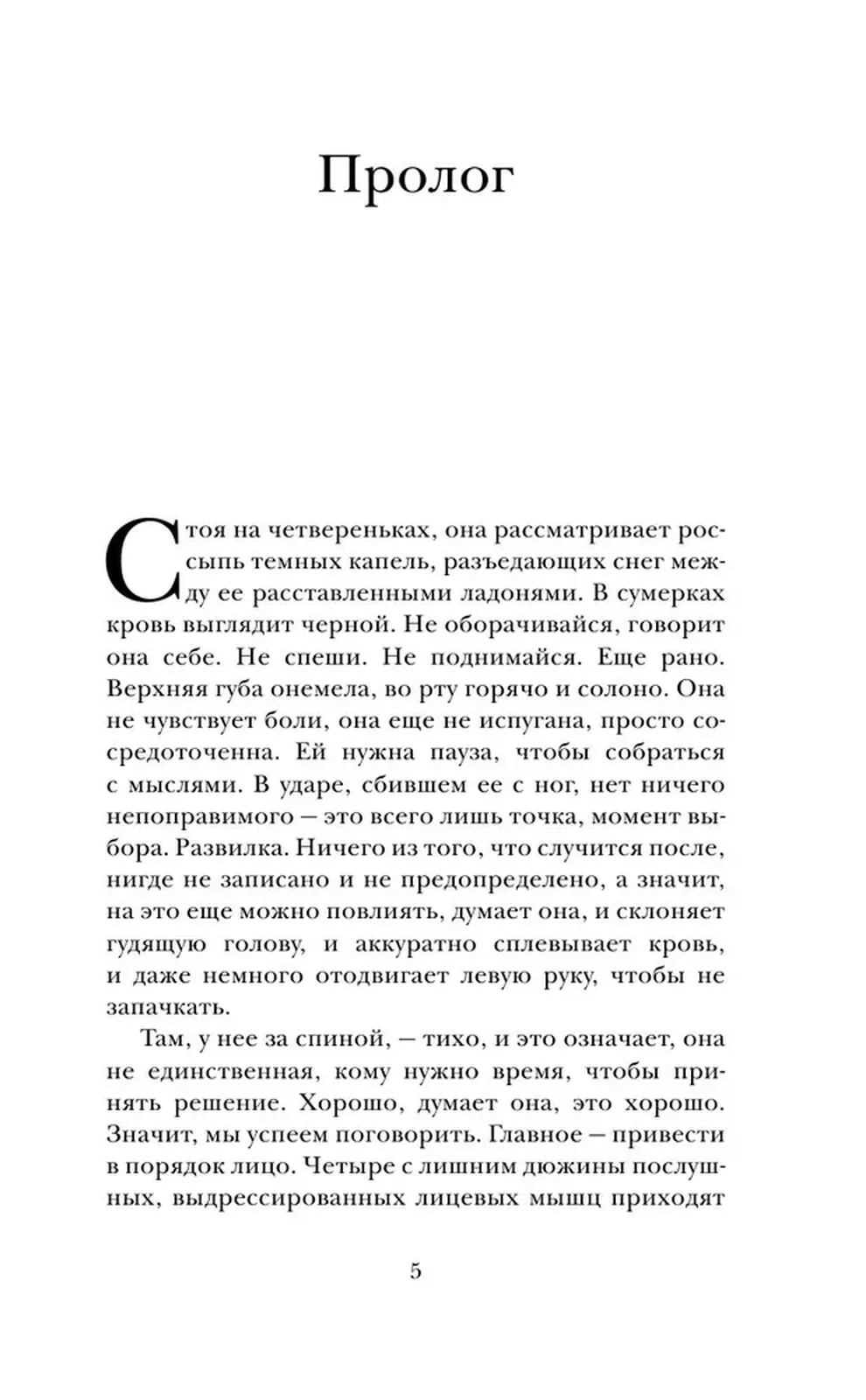 Пролог

Стоя на четвереньках, она рассматривает россыпь темных капель, разъедающих снег между ее расставленными ладонями. В сумерках кровь выглядит черной. Не оборачивайся, говорит она себе. Не спеши. Не поднимайся. Еще рано. Верхняя губа онемела, во рту горячо и солоно. Она не чувствует боли, она еще не испугана, просто сосредоточенна. Ей нужна пауза, чтобы собраться с мыслями. В ударе, сбившем ее с ног, нет ничего непоправимого — это всего лишь точка, момент выбора. Развилка. Ничего из того, что случится после, нигде не записано и не предопределено, а значит, на это еще можно повлиять, думает она, и склоняет гудящую голову, и аккуратно сплевывает кровь, и даже немного отодвигает левую руку, чтобы не запачкать.

Там, у нее за спиной, — тихо, и это означает, она не единственная, кому нужно время, чтобы принять решение. Хорошо, думает она, это хорошо. Значит, мы успеем поговорить. Главное — привести в порядок лицо. Четыре с лишним дюжины послушных, выдрессированных лицевых мышц приходят

5